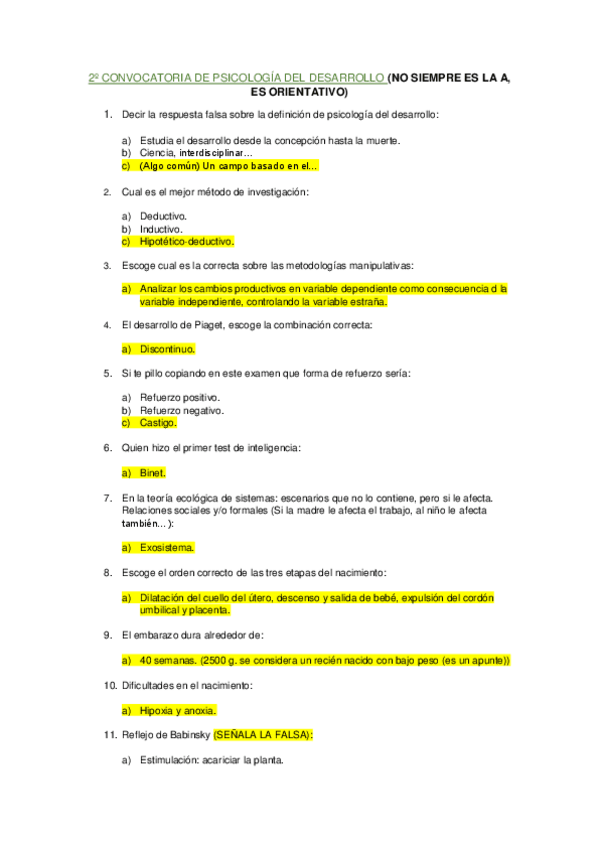 2º CONVOCATORIA DE PSICOLOGÍA DEL DESARROLLO (NO SIEMPRE ES LA A, ES ORIENTATIVO)

1. Decir la respuesta falsa sobre la definición de psicología del desarrollo:

a) Estudia el desarrollo desde la concepción hasta la muerte.
b) Ciencia, interdisciplinar…
c) (Algo común) Un campo basado en el…

2. Cual es el mejor método de investigación:

a) Deductivo.
b) Inductivo.
c) Hipotético-deductivo.

3. Escoge cual es la correcta sobre las metodologías manipulativas:

a) Analizar los cambios productivos en variable dependiente como consecuencia d la variable independiente, controlando la variable estraña.

4. El desarrollo de Piaget, escoge la combinación correcta:

a) Discontinuo.

5. Si te pillo copiando en este examen que forma de refuerzo sería:

a) Refuerzo positivo.
b) Refuerzo negativo.
c) Castigo.

6. Quien hizo el primer test de inteligencia:

a) Binet.

7. En la teoría ecológica de sistemas: escenarios que no lo contiene, pero si le afecta. Relaciones sociales y/o formales (Si la madre le afecta el trabajo, al niño le afecta también…):

a) Exosistema.

8. Escoge el orden correcto de las tres etapas del nacimiento:

a) Dilatación del cuello del útero, descenso y salida de bebé, expulsión del cordón umbilical y placenta.

9. El embarazo dura alrededor de:

a) 40 semanas. (2500 g. se considera un recién nacido con bajo peso (es un apunte))

10. Dificultades en el nacimiento:

a) Hipoxia y anoxia.

11. Reflejo de Babinsky (SEÑALA LA FALSA):

a) Estimulación: acariciar la planta.